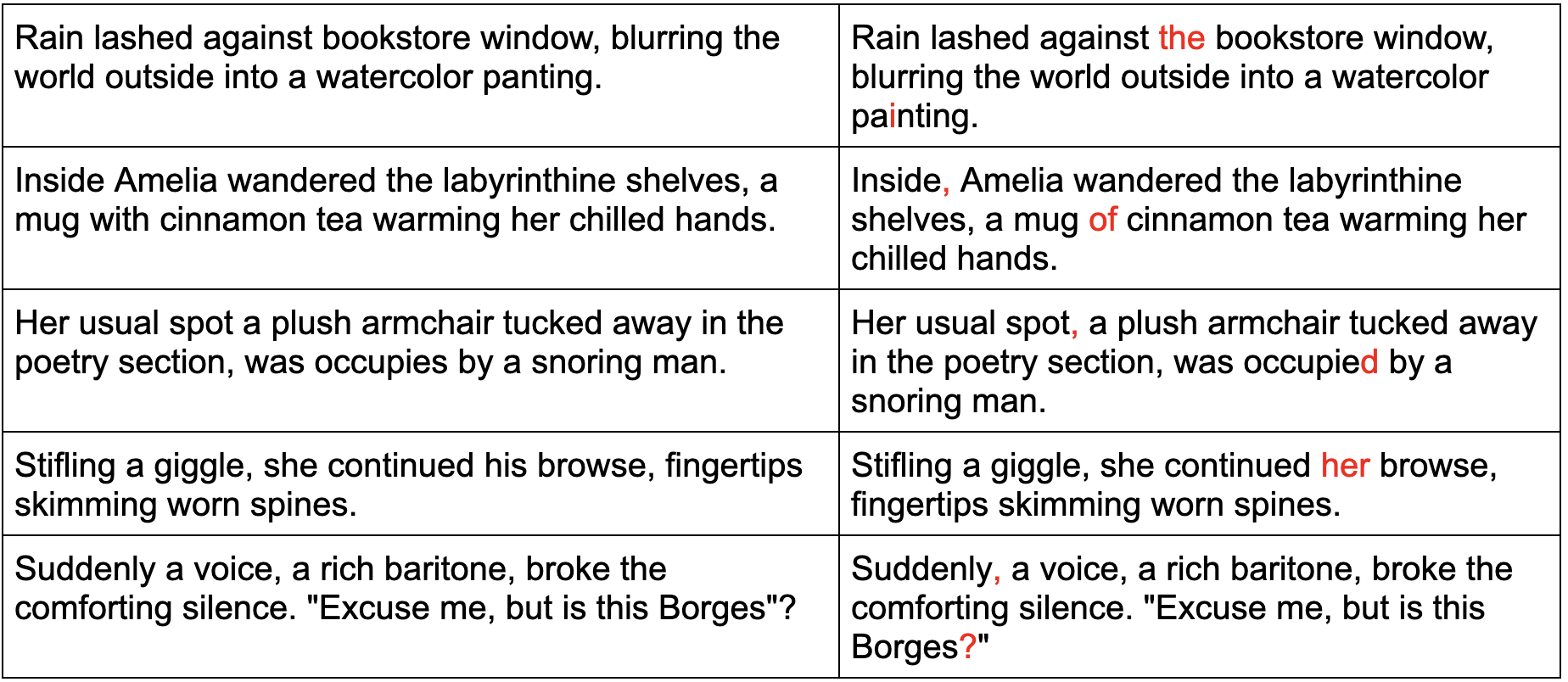 | Rain lashed against bookstore window, blurring the world outside into a watercolor panting. | Rain lashed against the bookstore window, blurring the world outside into a watercolor painting. |
|---|---|
| Inside Amelia wandered the labyrinthine shelves, a mug with cinnamon tea warming her chilled hands. | Inside, Amelia wandered the labyrinthine shelves, a mug of cinnamon tea warming her chilled hands. |
| Her usual spot a plush armchair tucked away in the poetry section, was occupies by a snoring man. | Her usual spot, a plush armchair tucked away in the poetry section, was occupied by a snoring man. |
| Stifling a giggle, she continued his browse, fingertips skimming worn spines. | Stifling a giggle, she continued her browse, fingertips skimming worn spines. |
| Suddenly a voice, a rich baritone, broke the comforting silence. "Excuse me, but is this Borges"? | Suddenly, a voice, a rich baritone, broke the comforting silence. "Excuse me, but is this Borges?" |